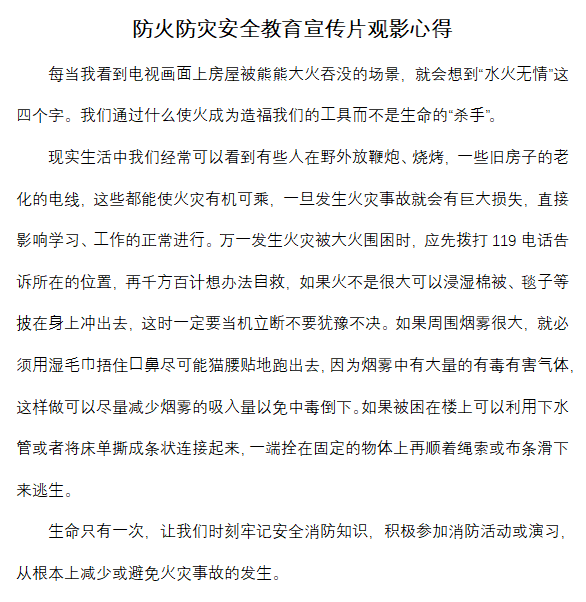 防火防灾安全教育宣传片观影心得

每当我看到电视画面上房屋被熊熊大火吞没的场景，就会想到“水火无情”这四个字。我们通过什么使火成为造福我们的工具而不是生命的“杀手”。

现实生活中我们经常可以看到有些人在野外放鞭炮、烧烤，一些旧房子的老化的电线，这些都能使火灾有机可乘，一旦发生火灾事故就会有巨大损失，直接影响学习、工作的正常进行。万一发生火灾被大火围困时，应先拨打 119 电话告诉所在的位置，再千方百计想办法自救，如果火不是很大可以浸湿棉被、毯子等披在身上冲出去，这时一定要当机立断不要犹豫不决。如果周围烟雾很大，就必须用湿毛巾捂住口鼻尽可能猫腰贴地跑出去，因为烟雾中有大量的有毒有害气体，这样做可以尽量减少烟雾的吸入量以免中毒倒下。如果被困在楼上可以利用下水管或者将床单撕成条状连接起来，一端拴在固定的物体上再顺着绳索或布条滑下来逃生。

生命只有一次，让我们时刻牢记安全消防知识，积极参加消防活动或演习，从根本上减少或避免火灾事故的发生。